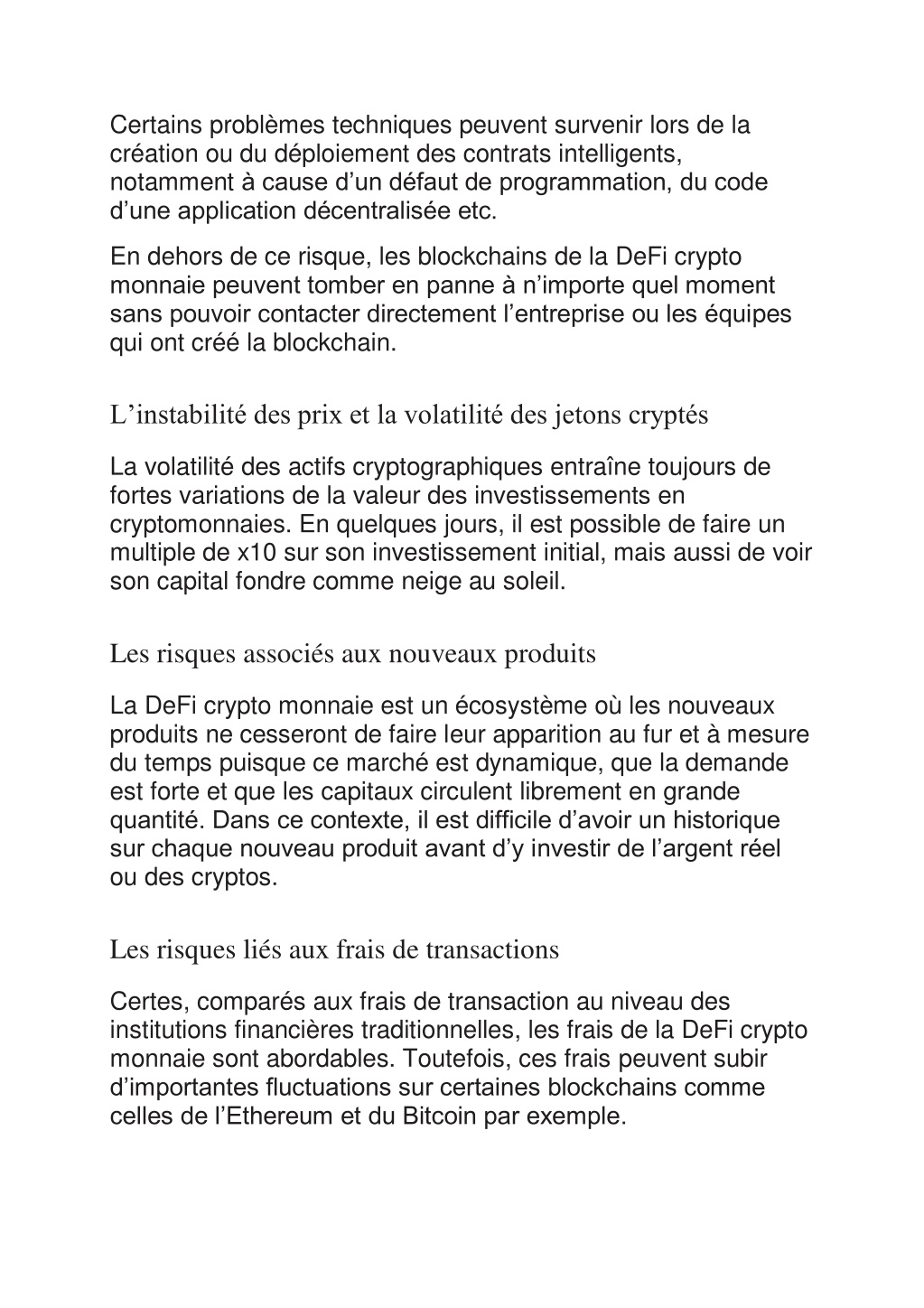 Certains problèmes techniques peuvent survenir lors de la création ou du déploiement des contrats intelligents, notamment à cause d’un défaut de programmation, du code d’une application décentralisée etc.

En dehors de ce risque, les blockchains de la DeFi crypto monnaie peuvent tomber en panne à n’importe quel moment sans pouvoir contacter directement l’entreprise ou les équipes qui ont créé la blockchain.

L’instabilité des prix et la volatilité des jetons cryptés

La volatilité des actifs cryptographiques entraîne toujours de fortes variations de la valeur des investissements en cryptomonnaies. En quelques jours, il est possible de faire un multiple de x10 sur son investissement initial, mais aussi de voir son capital fondre comme neige au soleil.

Les risques associés aux nouveaux produits

La DeFi crypto monnaie est un écosystème où les nouveaux produits ne cesseront de faire leur apparition au fur et à mesure du temps puisque ce marché est dynamique, que la demande est forte et que les capitaux circulent librement en grande quantité. Dans ce contexte, il est difficile d’avoir un historique sur chaque nouveau produit avant d’y investir de l’argent réel ou des cryptos.

Les risques liés aux frais de transactions

Certes, comparés aux frais de transaction au niveau des institutions financières traditionnelles, les frais de la DeFi crypto monnaie sont abordables. Toutefois, ces frais peuvent subir d’importantes fluctuations sur certaines blockchains comme celles de l’Ethereum et du Bitcoin par exemple.